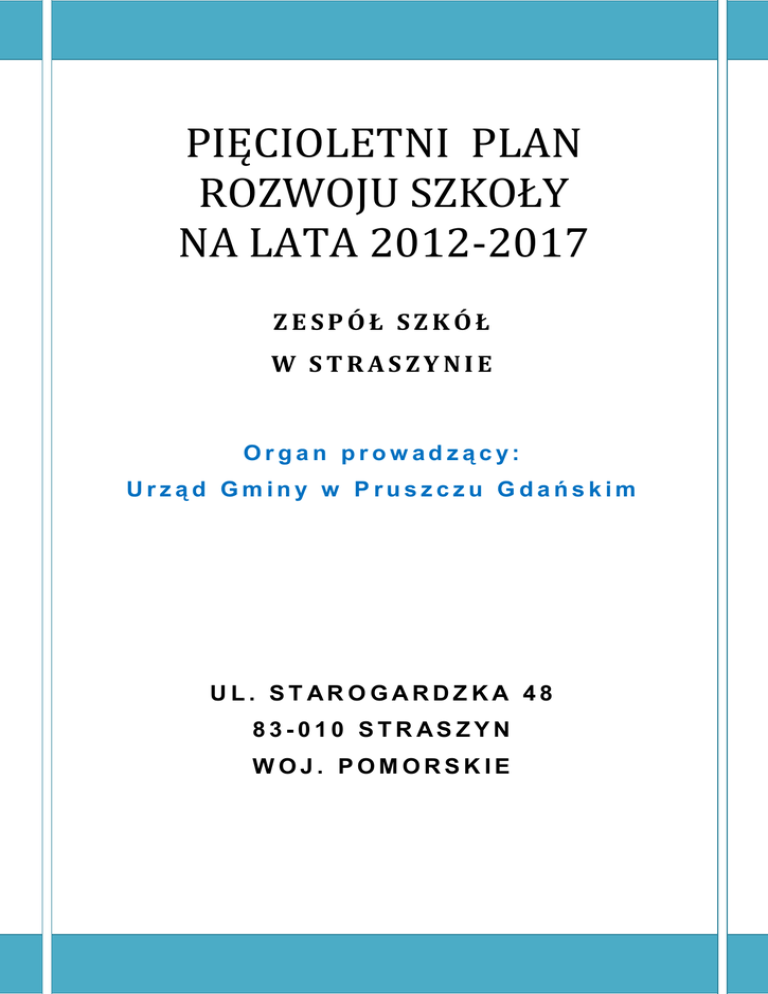 PIĘCIOLETNI PLAN ROZWOJU SZKOŁY NA LATA 2012-2017

ZESPÓŁ SZKÓŁ
W STRASZYNIE

Organ prowadzący:
Urząd Gminy w Pruszczu Gdańskim

UL. STAROGARDZKA 48
83-010 STRASZYN
WOJ. POMORSKIE